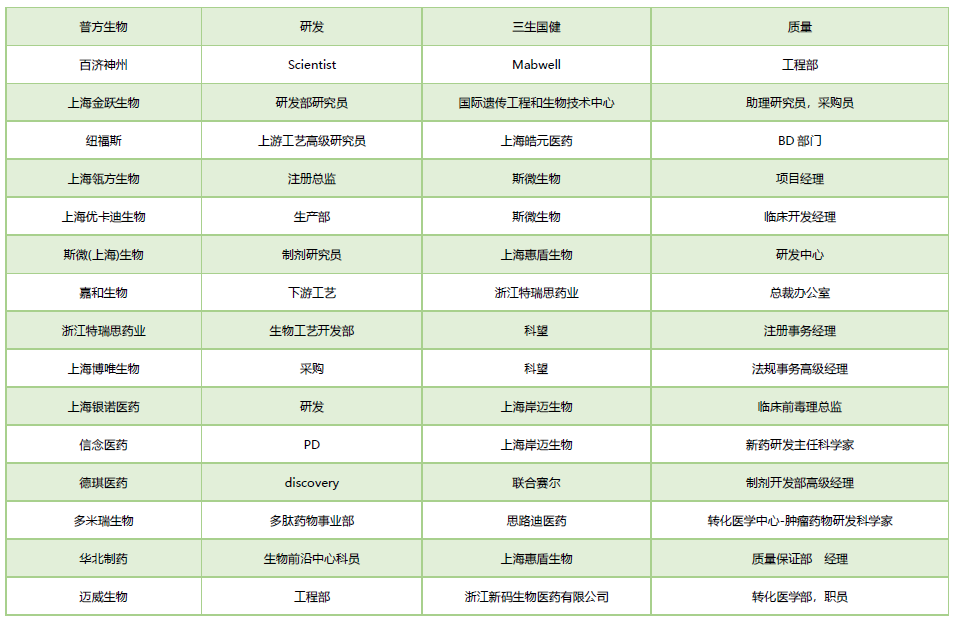 | 普方生物 | 研发 | 三生国健 | 质量 |
|---|---|---|---|
| 百济神州 | Scientist | Mabwell | 工程部 |
| 上海金跃生物 | 研发部研究员 | 国际遗传工程和生物技术中心 | 助理研究员，采购员 |
| 纽福斯 | 上游工艺高级研究员 | 上海皓元医药 | BD 部门 |
| 上海瓴方生物 | 注册总监 | 斯微生物 | 项目经理 |
| 上海优卡迪生物 | 生产部 | 斯微生物 | 临床开发经理 |
| 斯微(上海)生物 | 制剂研究员 | 上海惠盾生物 | 研发中心 |
| 嘉和生物 | 下游工艺 | 浙江特瑞思药业 | 总裁办公室 |
| 浙江特瑞思药业 | 生物工艺开发部 | 科望 | 注册事务经理 |
| 上海博唯生物 | 采购 | 科望 | 法规事务高级经理 |
| 上海银诺医药 | 研发 | 上海岸迈生物 | 临床前毒理总监 |
| 信念医药 | PD | 上海岸迈生物 | 新药研发主任科学家 |
| 德琪医药 | discovery | 联合赛尔 | 制剂开发部高级经理 |
| 多米瑞生物 | 多肽药物事业部 | 思路迪医药 | 转化医学中心-肿瘤药物研发科学家 |
| 华北制药 | 生物前沿中心科员 | 上海惠盾生物 | 质量保证部 经理 |
| 迈威生物 | 工程部 | 浙江新码生物医药有限公司 | 转化医学部，职员 |